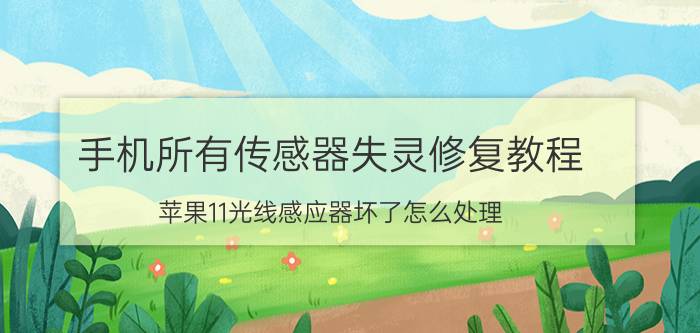 手机所有传感器失灵修复教程

苹果11光线感应器坏了怎么处理